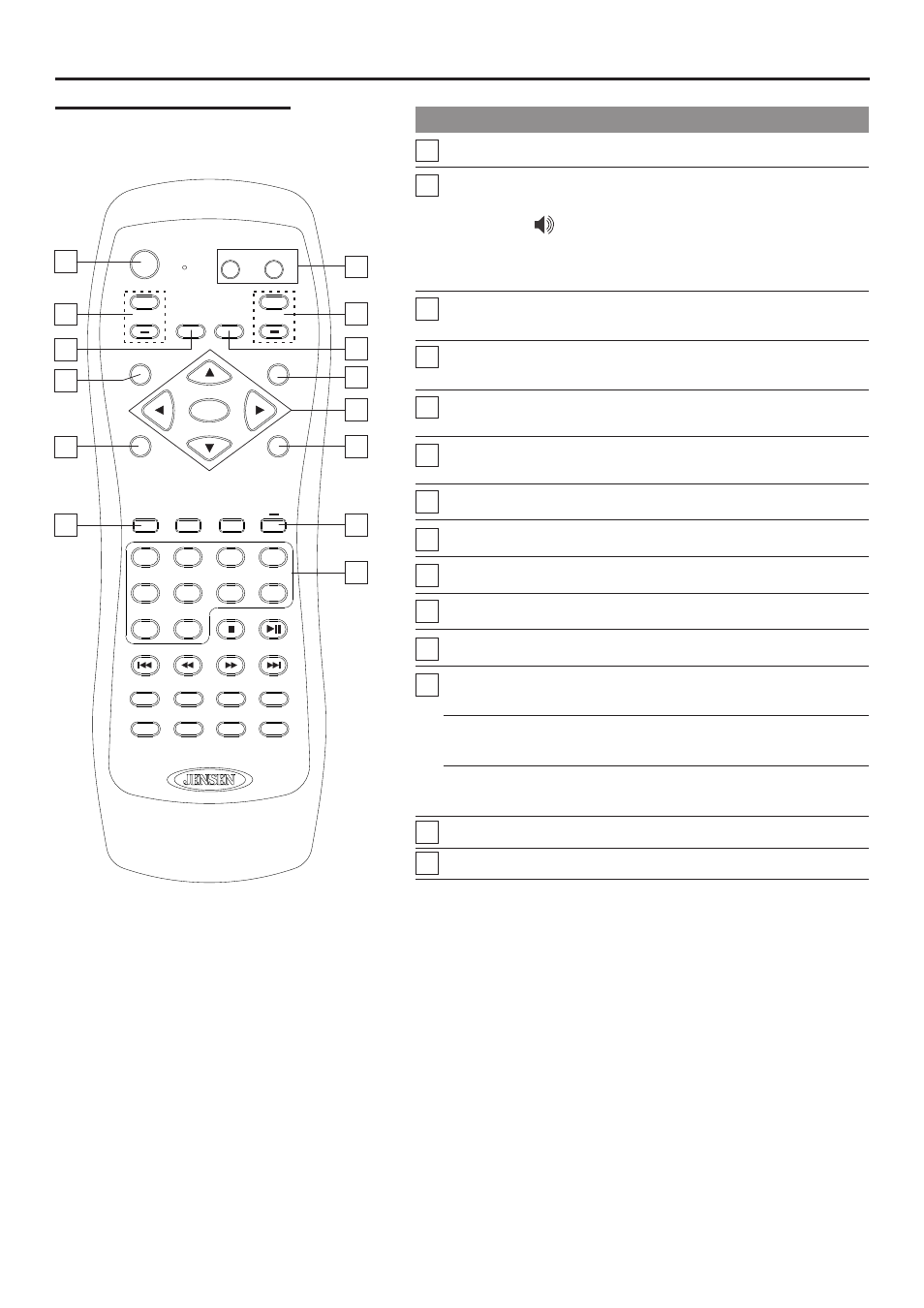 JENSEN